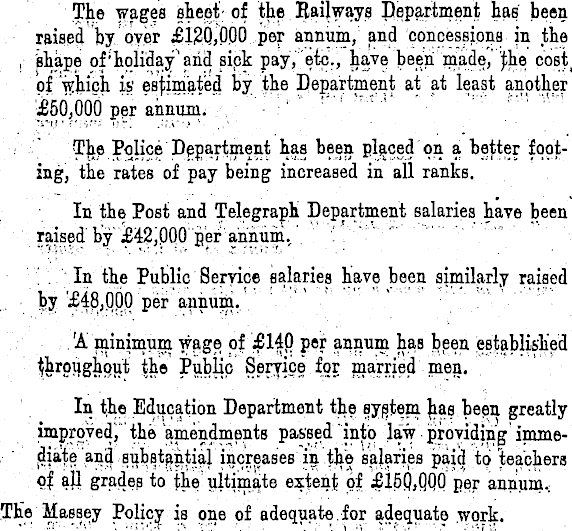 The wages sheet of the Railways Department has been raised by over £120,000 per annum, and concessions in the shape of holiday and sick pay, etc., have been made, the cost of which is estimated by the Department at at least another £50,000 per annum.

The Police Department has been placed on a better footing, the rates of pay being increased in all ranks.

In the Post and Telegraph Department salaries have been raised by £42,000 per annum.

In the Public Service salaries have been similarly raised by £48,000 per annum.

A minimum wage of £140 per annum has been established throughout the Public Service for married men.

In the Education Department the system has been greatly improved, the amendments passed into law providing immediate and substantial increases in the salaries paid to teachers of all grades to the ultimate extent of £150,000 per annum.

The Massey Policy is one of adequate for adequate work.